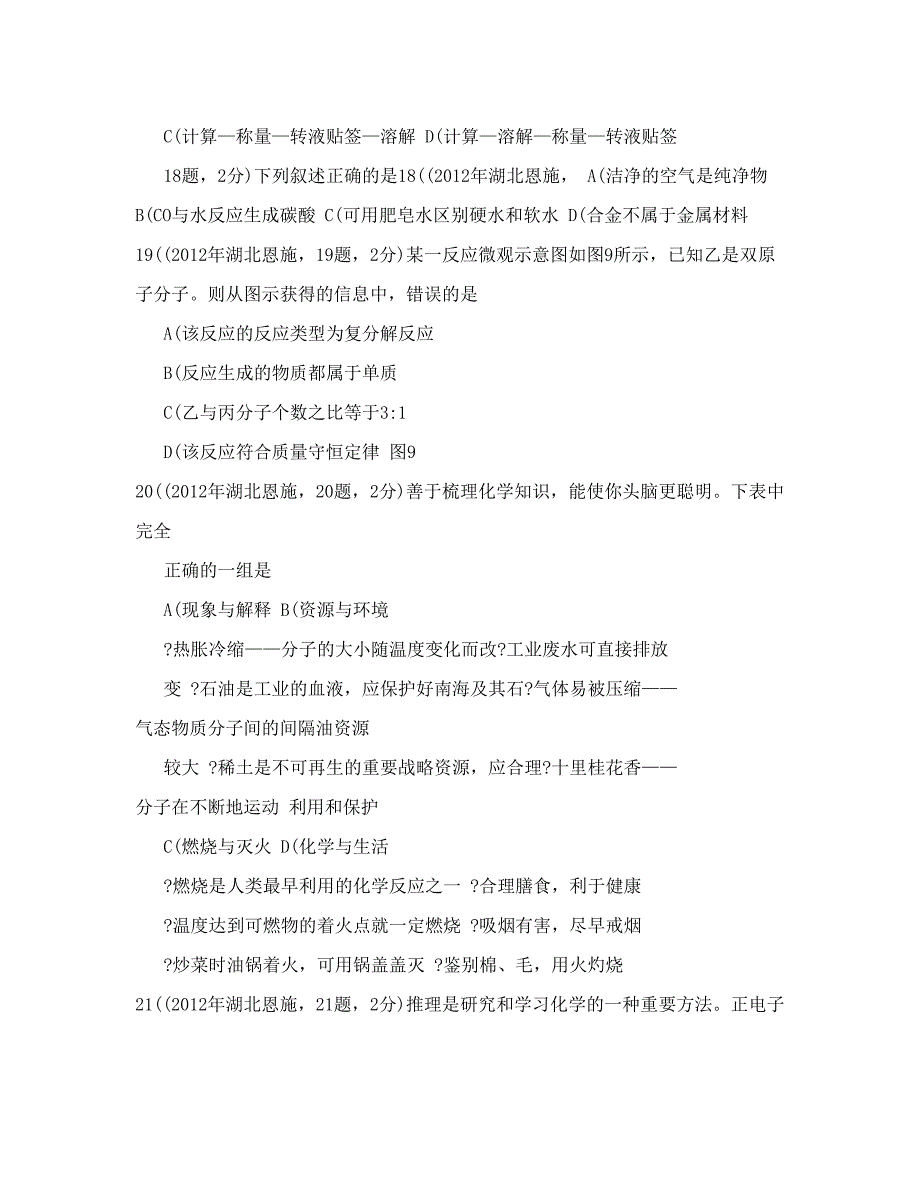 C(计算—称量—转液贴签—溶解 D(计算—溶解—称量—转液贴签

18题，2分)下列叙述正确的是18((2012年湖北恩施， A(洁净的空气是纯净物 B(CO与水反应生成碳酸 C(可用肥皂水区别硬水和软水 D(合金不属于金属材料

19((2012年湖北恩施，19题，2分)某一反应微观示意图如图9所示，已知乙是双原子分子。则从图示获得的信息中，错误的是

A(该反应的反应类型为复分解反应

B(反应生成的物质都属于单质

C(乙与丙分子个数之比等于3:1

D(该反应符合质量守恒定律 图9

20((2012年湖北恩施，20题，2分)善于梳理化学知识，能使你头脑更聪明。下表中完全

正确的一组是

A(现象与解释 B(资源与环境

?热胀冷缩——分子的大小随温度变化而改?工业废水可直接排放

变 ?石油是工业的血液，应保护好南海及其石?气体易被压缩——气态物质分子间的间隔油资源

较大 ?稀土是不可再生的重要战略资源，应合理?十里桂花香——分子在不断地运动 利用和保护

C(燃烧与灭火 D(化学与生活

?燃烧是人类最早利用的化学反应之一 ?合理膳食，利于健康

?温度达到可燃物的着火点就一定燃烧 ?吸烟有害，尽早戒烟

?炒菜时油锅着火，可用锅盖盖灭 ?鉴别棉、毛，用火灼烧

21((2012年湖北恩施，21题，2分)推理是研究和学习化学的一种重要方法。正电子